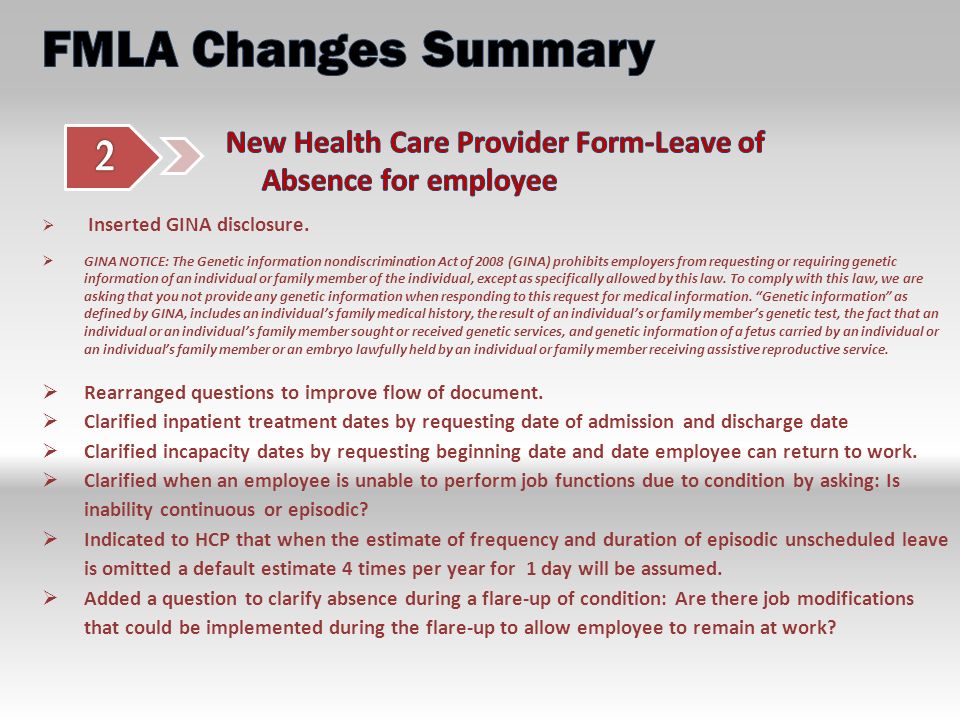 FMLA Changes Summary

2

New Health Care Provider Form-Leave of Absence for employee

➢ Inserted GINA disclosure.

➢ GINA NOTICE: The Genetic information nondiscrimination Act of 2008 (GINA) prohibits employers from requesting or requiring genetic information of an individual or family member of the individual, except as specifically allowed by this law. To comply with this law, we are asking that you not provide any genetic information when responding to this request for medical information. "Genetic information" as defined by GINA, includes an individual's family medical history, the result of an individual's or family member's genetic test, the fact that an individual or an individual's family member sought or received genetic services, and genetic information of a fetus carried by an individual or an individual's family member or an embryo lawfully held by an individual or family member receiving assistive reproductive service.

➢ Rearranged questions to improve flow of document.

➢ Clarified inpatient treatment dates by requesting date of admission and discharge date

➢ Clarified incapacity dates by requesting beginning date and date employee can return to work.

➢ Clarified when an employee is unable to perform job functions due to condition by asking: Is inability continuous or episodic?

➢ Indicated to HCP that when the estimate of frequency and duration of episodic unscheduled leave is omitted a default estimate 4 times per year for 1 day will be assumed.

➢ Added a question to clarify absence during a flare-up of condition: Are there job modifications that could be implemented during the flare-up to allow employee to remain at work?